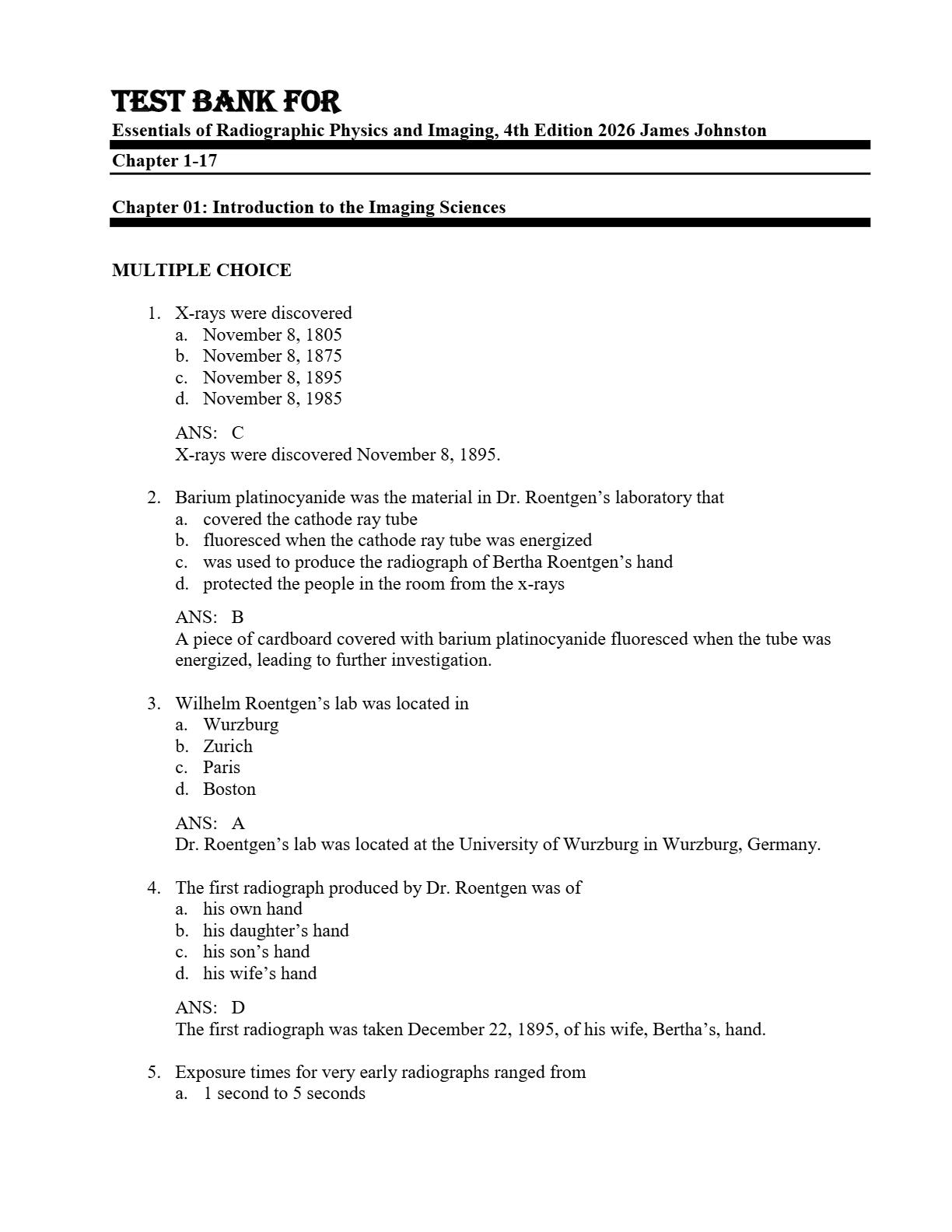 TEST BANK FOR

Essentials of Radiographic Physics and Imaging, 4th Edition 2026 James Johnston

Chapter 1-17

Chapter 01: Introduction to the Imaging Sciences

MULTIPLE CHOICE

1. X-rays were discovered
a. November 8, 1805
b. November 8, 1875
c. November 8, 1895
d. November 8, 1985

ANS: C
X-rays were discovered November 8, 1895.

2. Barium platinocyanide was the material in Dr. Roentgen’s laboratory that
a. covered the cathode ray tube
b. fluoresced when the cathode ray tube was energized
c. was used to produce the radiograph of Bertha Roentgen’s hand
d. protected the people in the room from the x-rays

ANS: B
A piece of cardboard covered with barium platinocyanide fluoresced when the tube was energized, leading to further investigation.

3. Wilhelm Roentgen’s lab was located in
a. Wurzburg
b. Zurich
c. Paris
d. Boston

ANS: A
Dr. Roentgen’s lab was located at the University of Wurzburg in Wurzburg, Germany.

4. The first radiograph produced by Dr. Roentgen was of
a. his own hand
b. his daughter’s hand
c. his son’s hand
d. his wife’s hand

ANS: D
The first radiograph was taken December 22, 1895, of his wife, Bertha’s, hand.

5. Exposure times for very early radiographs ranged from
a. 1 second to 5 seconds